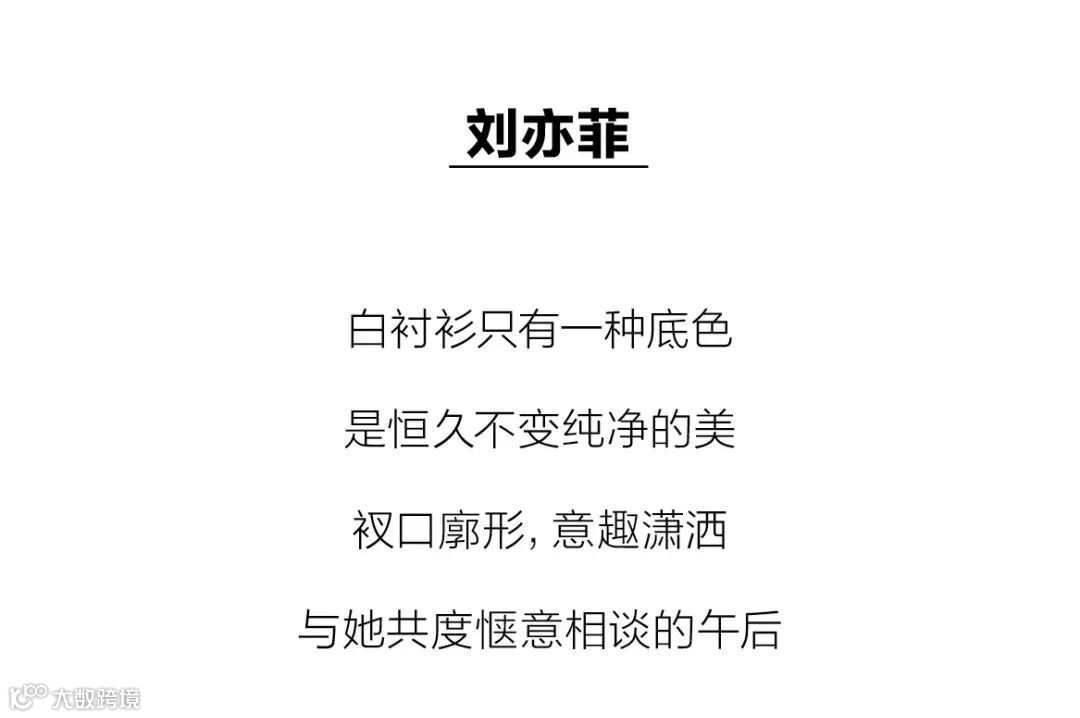 刘亦菲

白衬衫只有一种底色

是恒久不变纯净的美

衩口廓形，意趣潇洒

与她共度惬意相谈的午后

大数跨境